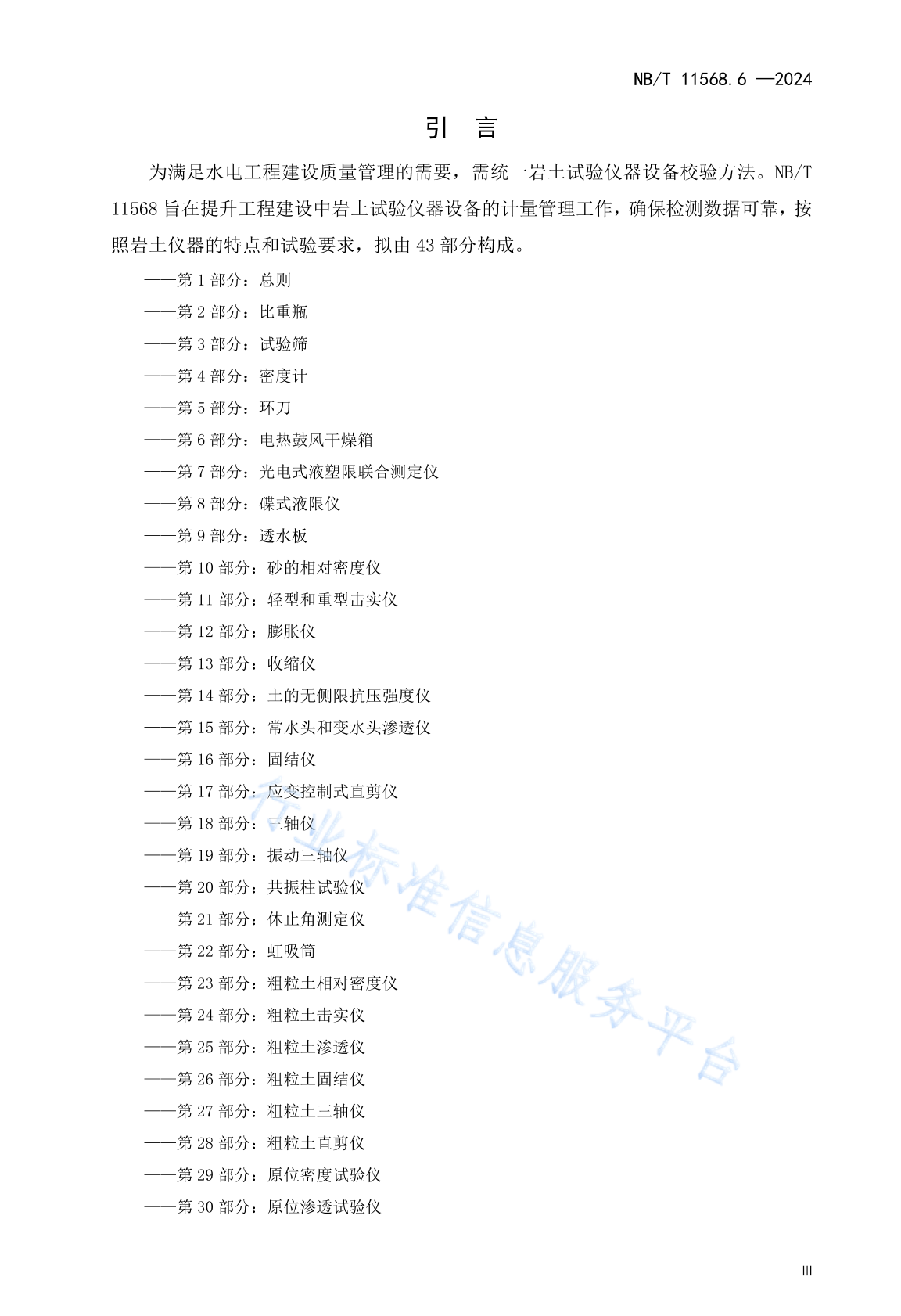 NB/T 11568.6 —2024

引 言

为满足水电工程建设质量管理的需要，需统一岩土试验仪器设备校验方法。NB/T 11568 旨在提升工程建设中岩土试验仪器设备的计量管理工作，确保检测数据可靠，按照岩土仪器的特点和试验要求，拟由 43 部分构成。

——第 1 部分：总则
——第 2 部分：比重瓶
——第 3 部分：试验筛
——第 4 部分：密度计
——第 5 部分：环刀
——第 6 部分：电热鼓风干燥箱
——第 7 部分：光电式液塑限联合测定仪
——第 8 部分：碟式液限仪
——第 9 部分：透水板
——第 10 部分：砂的相对密度仪
——第 11 部分：轻型和重型击实仪
——第 12 部分：膨胀仪
——第 13 部分：收缩仪
——第 14 部分：土的无侧限抗压强度仪
——第 15 部分：常水头和变水头渗透仪
——第 16 部分：固结仪
——第 17 部分：应变控制式直剪仪
——第 18 部分：三轴仪
——第 19 部分：振动三轴仪
——第 20 部分：共振柱试验仪
——第 21 部分：休止角测定仪
——第 22 部分：虹吸筒
——第 23 部分：粗粒土相对密度仪
——第 24 部分：粗粒土击实仪
——第 25 部分：粗粒土渗透仪
——第 26 部分：粗粒土固结仪
——第 27 部分：粗粒土三轴仪
——第 28 部分：粗粒土直剪仪
——第 29 部分：原位密度试验仪
——第 30 部分：原位渗透试验仪

行业标准信息服务平台

III